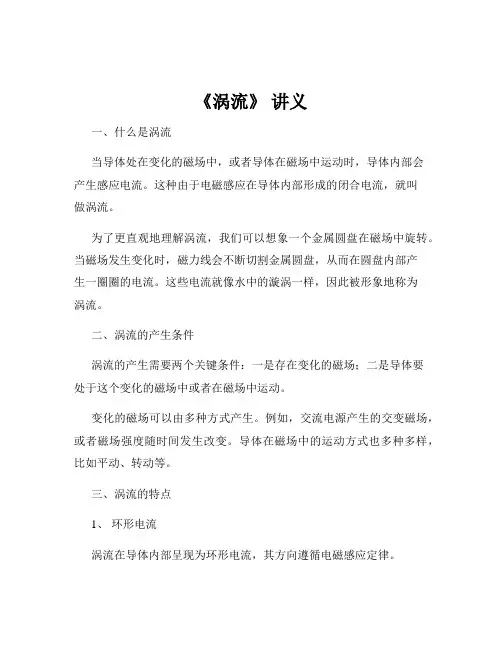 《涡流》 讲义

一、什么是涡流

当导体处在变化的磁场中，或者导体在磁场中运动时，导体内部会产生感应电流。这种由于电磁感应在导体内部形成的闭合电流，就叫做涡流。

为了更直观地理解涡流，我们可以想象一个金属圆盘在磁场中旋转。当磁场发生变化时，磁力线会不断切割金属圆盘，从而在圆盘内部产生一圈圈的电流。这些电流就像水中的漩涡一样，因此被形象地称为涡流。

二、涡流的产生条件

涡流的产生需要两个关键条件：一是存在变化的磁场；二是导体要处于这个变化的磁场中或者在磁场中运动。

变化的磁场可以由多种方式产生。例如，交流电源产生的交变磁场，或者磁场强度随时间发生改变。导体在磁场中的运动方式也多种多样，比如平动、转动等。

三、涡流的特点

1、 环形电流

涡流在导体内部呈现为环形电流，其方向遵循电磁感应定律。